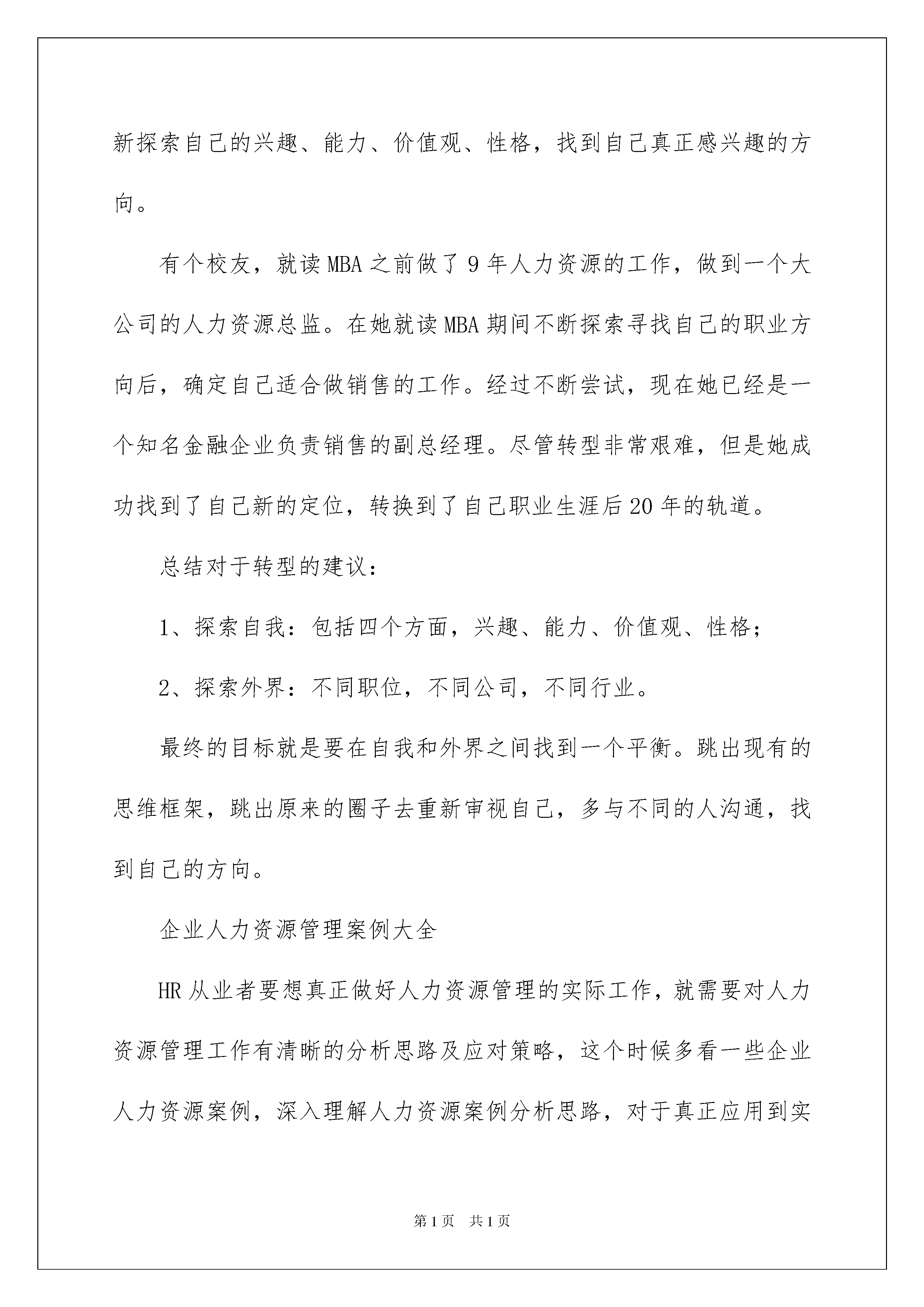 新探索自己的兴趣、能力、价值观、性格，找到自己真正感兴趣的方向。

有个校友，就读MBA之前做了9年人力资源的工作，做到一个大公司的人力资源总监。在她就读MBA期间不断探索寻找自己的职业方向后，确定自己适合做销售的工作。经过不断尝试，现在她已经是一个知名金融企业负责销售的副总经理。尽管转型非常艰难，但是她成功找到了自己新的定位，转换到了自己职业生涯后20年的轨道。

总结对于转型的建议：

1、探索自我：包括四个方面，兴趣、能力、价值观、性格；

2、探索外界：不同职位，不同公司，不同行业。

最终的目标就是要在自我和外界之间找到一个平衡。跳出现有的思维框架，跳出原来的圈子去重新审视自己，多与不同的人沟通，找到自己的方向。

企业人力资源管理案例大全

HR从业者要想真正做好人力资源管理的实际工作，就需要对人力资源管理工作有清晰的分析思路及应对策略，这个时候多看一些企业人力资源案例，深入理解人力资源案例分析思路，对于真正应用到实

第1页 共1页